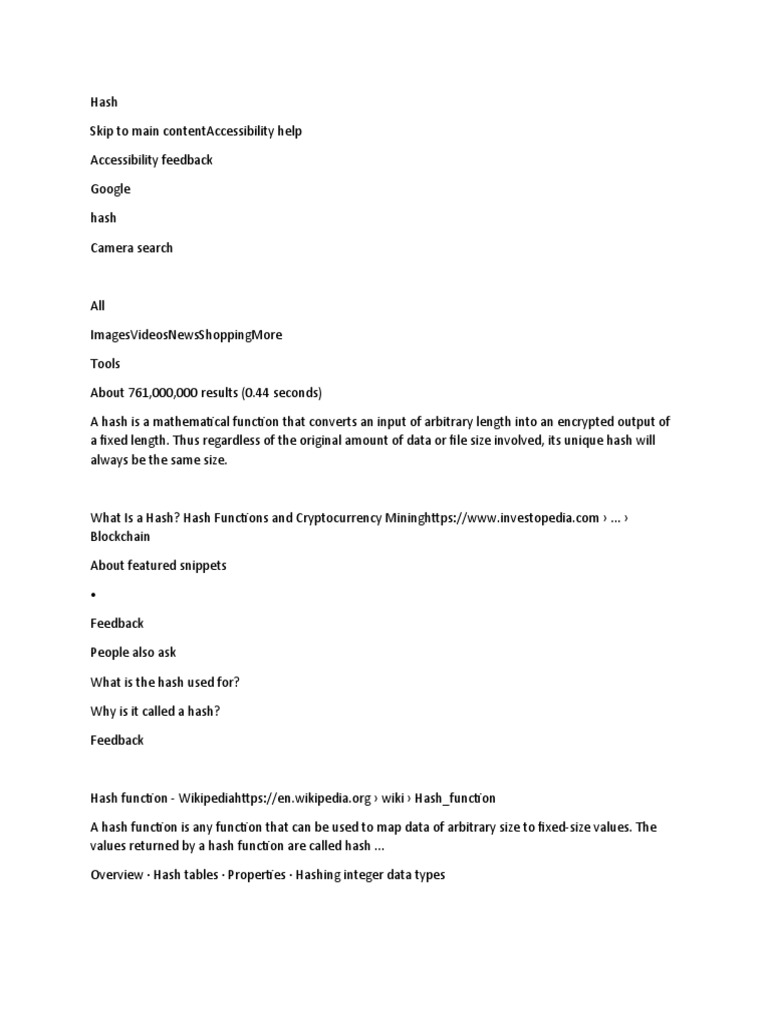 Hash

Skip to main contentAccessibility help

Accessibility feedback

Google

hash

Camera search

All

ImagesVideosNewsShoppingMore

Tools

About 761,000,000 results (0.44 seconds)

A hash is a mathematical function that converts an input of arbitrary length into an encrypted output of a fixed length. Thus regardless of the original amount of data or file size involved, its unique hash will always be the same size.

What Is a Hash? Hash Functions and Cryptocurrency Mininghttps://www.investopedia.com › ... › Blockchain

About featured snippets

•

Feedback

People also ask

What is the hash used for?

Why is it called a hash?

Feedback

Hash function - Wikipediahttps://en.wikipedia.org › wiki › Hash_function

A hash function is any function that can be used to map data of arbitrary size to fixed-size values. The values returned by a hash function are called hash ...

Overview · Hash tables · Properties · Hashing integer data types